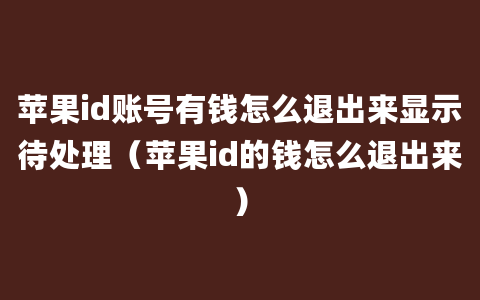 苹果id账号有钱怎么退出来显示待处理（苹果id的钱怎么退出来）